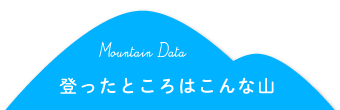 Mountain Data

登ったところはこんな山